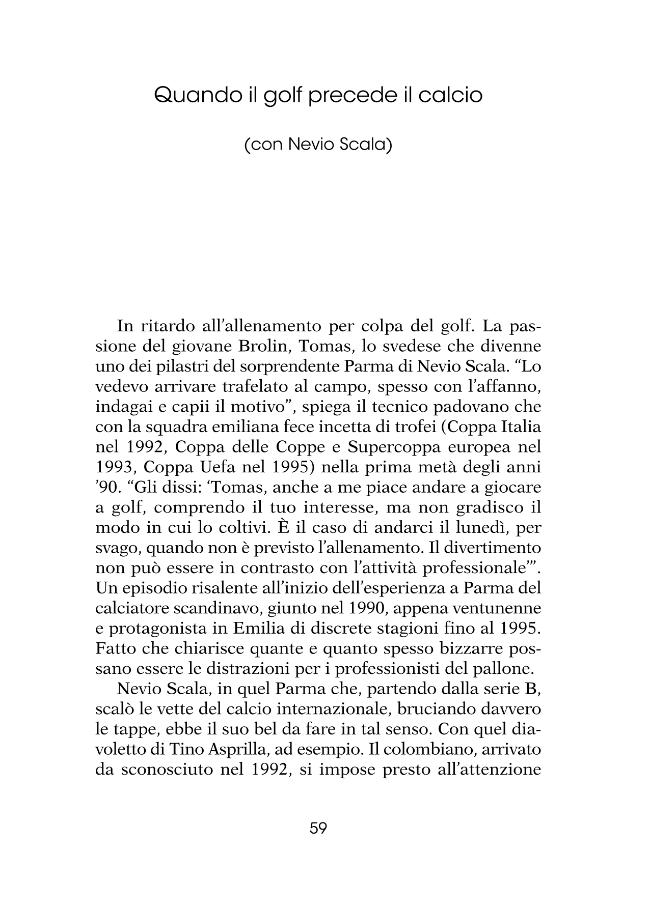 Quando il golf precede il calcio

(con Nevio Scala)

In ritardo all'allenamento per colpa del golf. La passione del giovane Brolin, Tomas, lo svedese che divenne uno dei pilastri del sorprendente Parma di Nevio Scala. "Lo vedevo arrivare trafelato al campo, spesso con l'affanno, indagai e capii il motivo", spiega il tecnico padovano che con la squadra emiliana fece incetta di trofei (Coppa Italia nel 1992, Coppa delle Coppe e Supercoppa europea nel 1993, Coppa Uefa nel 1995) nella prima metà degli anni '90. "Gli dissi: 'Tomas, anche a me piace andare a giocare a golf, comprendo il tuo interesse, ma non gradisco il modo in cui lo coltivi. È il caso di andarci il lunedì, per svago, quando non è previsto l'allenamento. Il divertimento non può essere in contrasto con l'attività professionale'". Un episodio risalente all'inizio dell'esperienza a Parma del calciatore scandinavo, giunto nel 1990, appena ventunenne e protagonista in Emilia di discrete stagioni fino al 1995. Fatto che chiarisce quante e quanto spesso bizzarre possano essere le distrazioni per i professionisti del pallone.

Nevio Scala, in quel Parma che, partendo dalla serie B, scalò le vette del calcio internazionale, bruciando davvero le tappe, ebbe il suo bel da fare in tal senso. Con quel diavoletto di Tino Asprilla, ad esempio. Il colombiano, arrivato da sconosciuto nel 1992, si impose presto all'attenzione

59